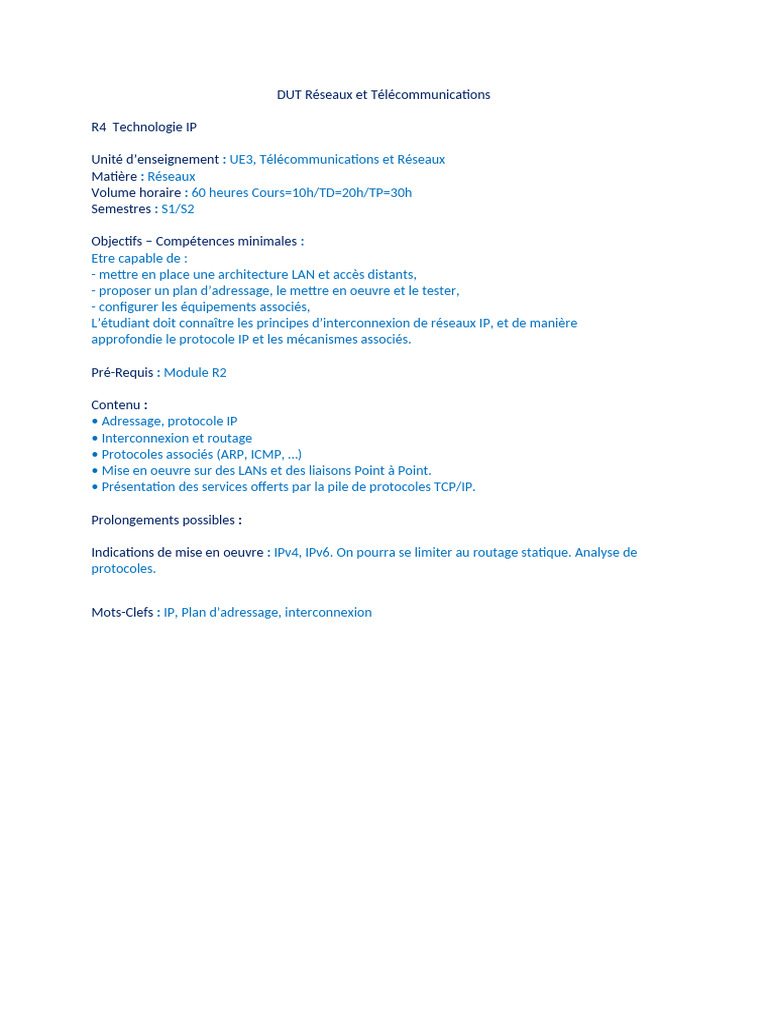 DUT Réseaux et Télécommunications

R4 Technologie IP

Unité d'enseignement : UE3, Télécommunications et Réseaux
Matière : Réseaux
Volume horaire : 60 heures Cours=10h/TD=20h/TP=30h
Semestres : S1/S2

Objectifs – Compétences minimales :
Etre capable de :
- mettre en place une architecture LAN et accès distants,
- proposer un plan d'adressage, le mettre en oeuvre et le tester,
- configurer les équipements associés,
L'étudiant doit connaître les principes d'interconnexion de réseaux IP, et de manière approfondie le protocole IP et les mécanismes associés.

Pré-Requis : Module R2

Contenu :
• Adressage, protocole IP
• Interconnexion et routage
• Protocoles associés (ARP, ICMP, ...)
• Mise en oeuvre sur des LANs et des liaisons Point à Point.
• Présentation des services offerts par la pile de protocoles TCP/IP.

Prolongements possibles :

Indications de mise en oeuvre : IPv4, IPv6. On pourra se limiter au routage statique. Analyse de protocoles.

Mots-Clefs : IP, Plan d'adressage, interconnexion